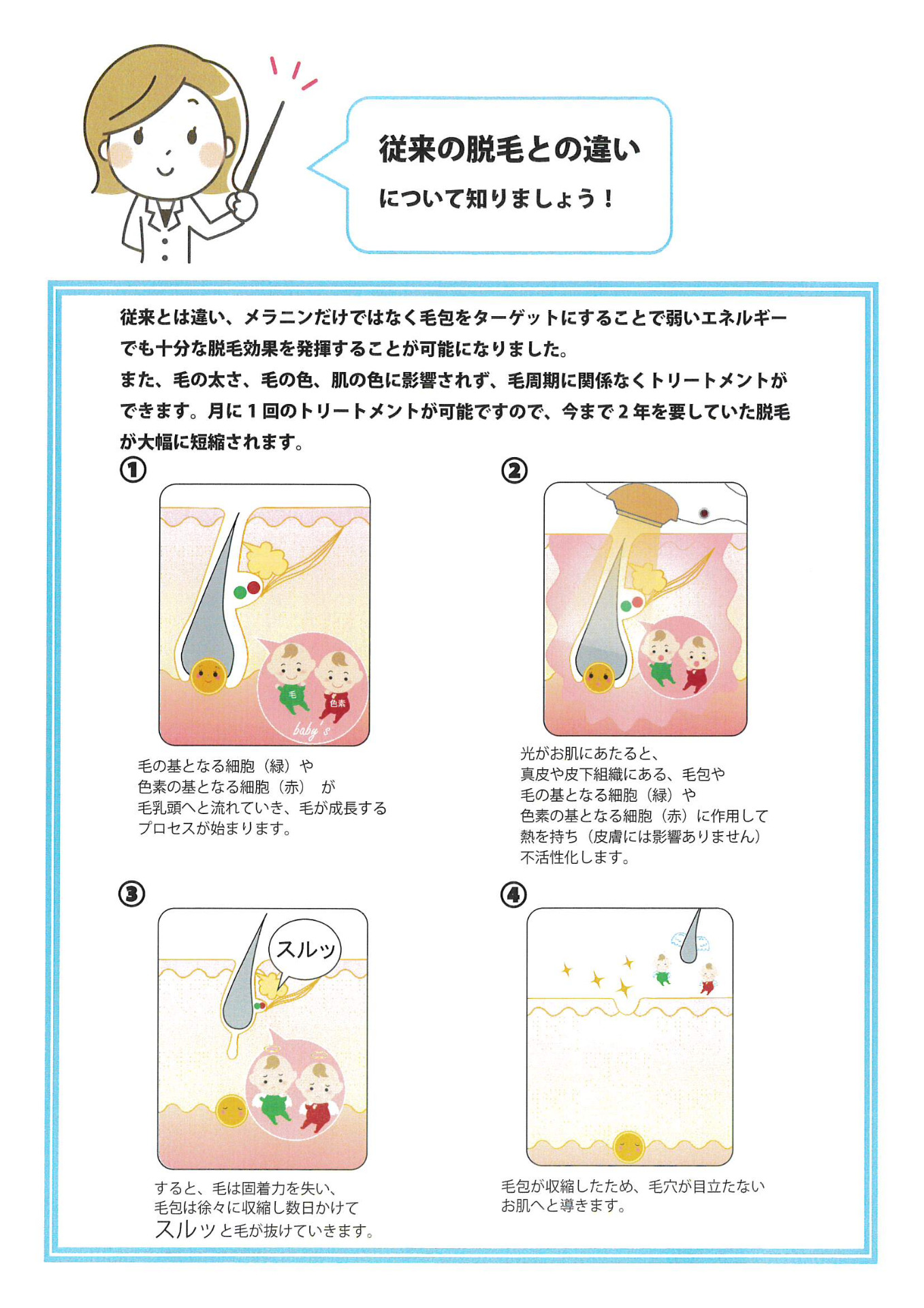 従来の脱毛との違い

について知りましょう！

従来とは違い、メラニンだけではなく毛包をターゲットにすることで弱いエネルギーでも十分な脱毛効果を発揮することが可能になりました。
また、毛の太さ、毛の色、肌の色に影響されず、毛周期に関係なくトリートメントができます。月に1回のトリートメントが可能ですので、今まで2年を要していた脱毛が大幅に短縮されます。

①

毛

色素

baby's

毛の基となる細胞（緑）や
色素の基となる細胞（赤） が
毛乳頭へと流れていき、毛が成長する
プロセスが始まります。

②

光がお肌にあたると、
真皮や皮下組織にある、毛包や
毛の基となる細胞（緑）や
色素の基となる細胞（赤）に作用して
熱を持ち（皮膚には影響ありません）
不活性化します。

③

スルッ

すると、毛は固着力を失い、
毛包は徐々に収縮し数日かけて
スルッと毛が抜けていきます。

④

毛包が収縮したため、毛穴が目立たない
お肌へと導きます。